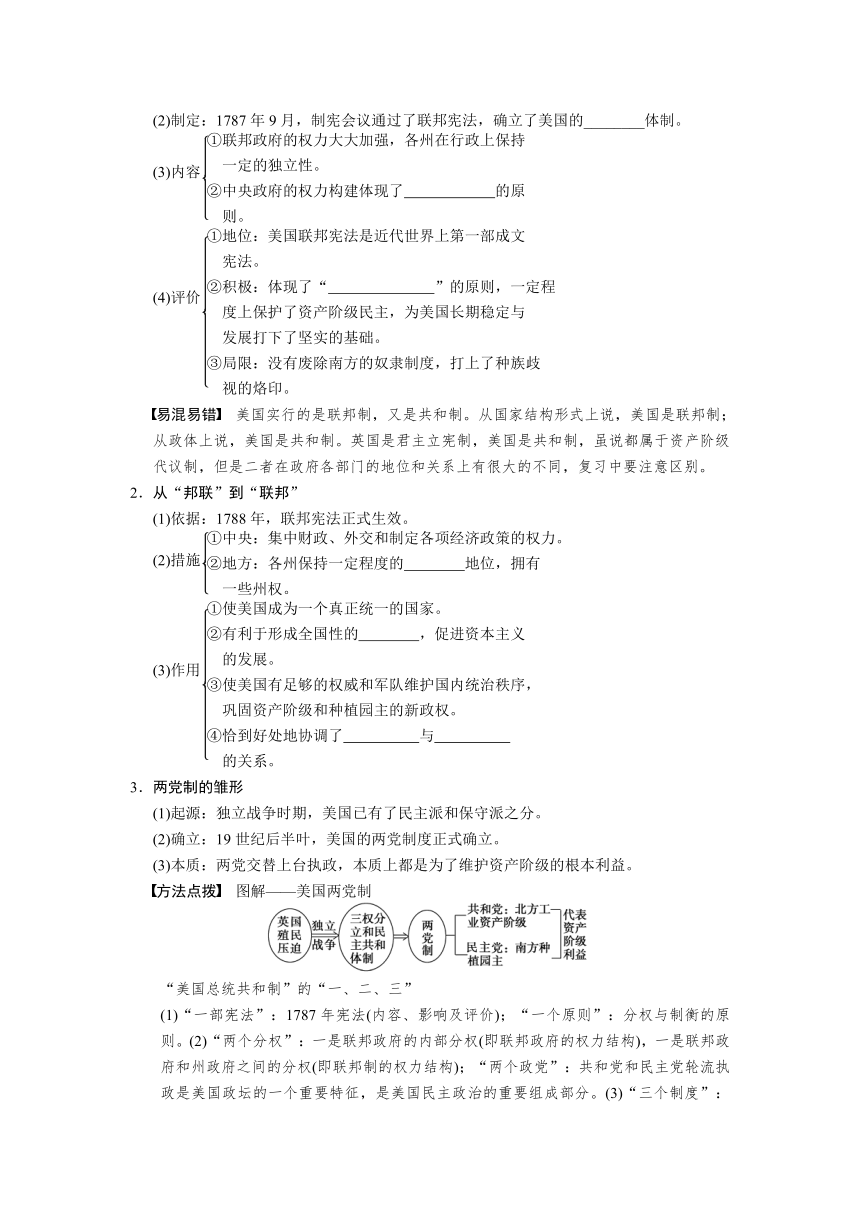 (2)制定：1787 年 9 月，制宪会议通过了联邦宪法，确立了美国的________体制。

(3)内容
①联邦政府的权力大大加强，各州在行政上保持一定的独立性。
②中央政府的权力构建体现了____________的原则。

(4)评价
①地位：美国联邦宪法是近代世界上第一部成文宪法。
②积极：体现了“______________”的原则，一定程度上保护了资产阶级民主，为美国长期稳定与发展打下了坚实的基础。
③局限：没有废除南方的奴隶制度，打上了种族歧视的烙印。

【易混易错】 美国实行的是联邦制，又是共和制。从国家结构形式上说，美国是联邦制；从政体上说，美国是共和制。英国是君主立宪制，美国是共和制，虽说都属于资产阶级代议制，但是二者在政府各部门的地位和关系上有很大的不同，复习中要注意区别。

2．从“邦联”到“联邦”

(1)依据：1788 年，联邦宪法正式生效。

(2)措施
①中央：集中财政、外交和制定各项经济政策的权力。
②地方：各州保持一定程度的________地位，拥有一些州权。

(3)作用
①使美国成为一个真正统一的国家。
②有利于形成全国性的________，促进资本主义的发展。
③使美国有足够的权威和军队维护国内统治秩序，巩固资产阶级和种植园主的新政权。
④恰到好处地协调了__________与__________的关系。

3．两党制的雏形

(1)起源：独立战争时期，美国已有了民主派和保守派之分。

(2)确立：19 世纪后半叶，美国的两党制度正式确立。

(3)本质：两党交替上台执政，本质上都是为了维护资产阶级的根本利益。

【方法点拨】 图解——美国两党制

英国殖民压迫 独立战争 三权分立和民主共和体制 两党制 共和党：北方工业资产阶级 民主党：南方种植园主 代表资产阶级利益

“美国总统共和制”的“一、二、三”

(1)“一部宪法”：1787 年宪法(内容、影响及评价)；“一个原则”：分权与制衡的原则。(2)“两个分权”：一是联邦政府的内部分权(即联邦政府的权力结构)，一是联邦政府和州政府之间的分权(即联邦制的权力结构)；“两个政党”：共和党和民主党轮流执政是美国政坛的一个重要特征，是美国民主政治的重要组成部分。(3)“三个制度”：